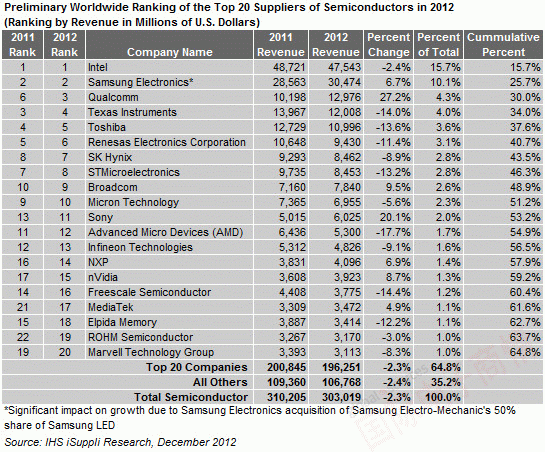 Preliminary Worldwide Ranking of the Top 20 Suppliers of Semiconductors in 2012
(Ranking by Revenue in Millions of U.S. Dollars)

| 2011 Rank | 2012 Rank | Company Name | 2011 Revenue | 2012 Revenue | Percent Change | Percent of Total | Cummulative Percent |
|---|---|---|---|---|---|---|---|
| 1 | 1 | Intel | 48,721 | 47,543 | -2.4% | 15.7% | 15.7% |
| 2 | 2 | Samsung Electronics* | 28,563 | 30,474 | 6.7% | 10.1% | 25.7% |
| 6 | 3 | Qualcomm | 10,198 | 12,976 | 27.2% | 4.3% | 30.0% |
| 3 | 4 | Texas Instruments | 13,967 | 12,008 | -14.0% | 4.0% | 34.0% |
| 4 | 5 | Toshiba | 12,729 | 10,996 | -13.6% | 3.6% | 37.6% |
| 5 | 6 | Renesas Electronics Corporation | 10,648 | 9,430 | -11.4% | 3.1% | 40.7% |
| 8 | 7 | SK Hynix | 9,293 | 8,462 | -8.9% | 2.8% | 43.5% |
| 7 | 8 | STMicroelectronics | 9,735 | 8,453 | -13.2% | 2.8% | 46.3% |
| 10 | 9 | Broadcom | 7,160 | 7,840 | 9.5% | 2.6% | 48.9% |
| 9 | 10 | Micron Technology | 7,365 | 6,955 | -5.6% | 2.3% | 51.2% |
| 13 | 11 | Sony | 5,015 | 6,025 | 20.1% | 2.0% | 53.2% |
| 11 | 12 | Advanced Micro Devices (AMD) | 6,436 | 5,300 | -17.7% | 1.7% | 54.9% |
| 12 | 13 | Infineon Technologies | 5,312 | 4,826 | -9.1% | 1.6% | 56.5% |
| 16 | 14 | NXP | 3,831 | 4,096 | 6.9% | 1.4% | 57.9% |
| 17 | 15 | nVidia | 3,608 | 3,923 | 8.7% | 1.3% | 59.2% |
| 14 | 16 | Freescale Semiconductor | 4,408 | 3,775 | -14.4% | 1.2% | 60.4% |
| 21 | 17 | MediaTek | 3,309 | 3,472 | 4.9% | 1.1% | 61.6% |
| 15 | 18 | Elpida Memory | 3,887 | 3,414 | -12.2% | 1.1% | 62.7% |
| 22 | 19 | ROHM Semiconductor | 3,267 | 3,170 | -3.0% | 1.0% | 63.7% |
| 19 | 20 | Marvell Technology Group | 3,393 | 3,113 | -8.3% | 1.0% | 64.8% |
| | | Top 20 Companies | 200,845 | 196,251 | -2.3% | 64.8% | |
| | | All Others | 109,360 | 106,768 | -2.4% | 35.2% | |
| | | Total Semiconductor | 310,205 | 303,019 | -2.3% | 100.0% | |

*Significant impact on growth due to Samsung Electronics acquisition of Samsung Electro-Mechanic's 50% share of Samsung LED

Source: IHS iSuppli Research, December 2012